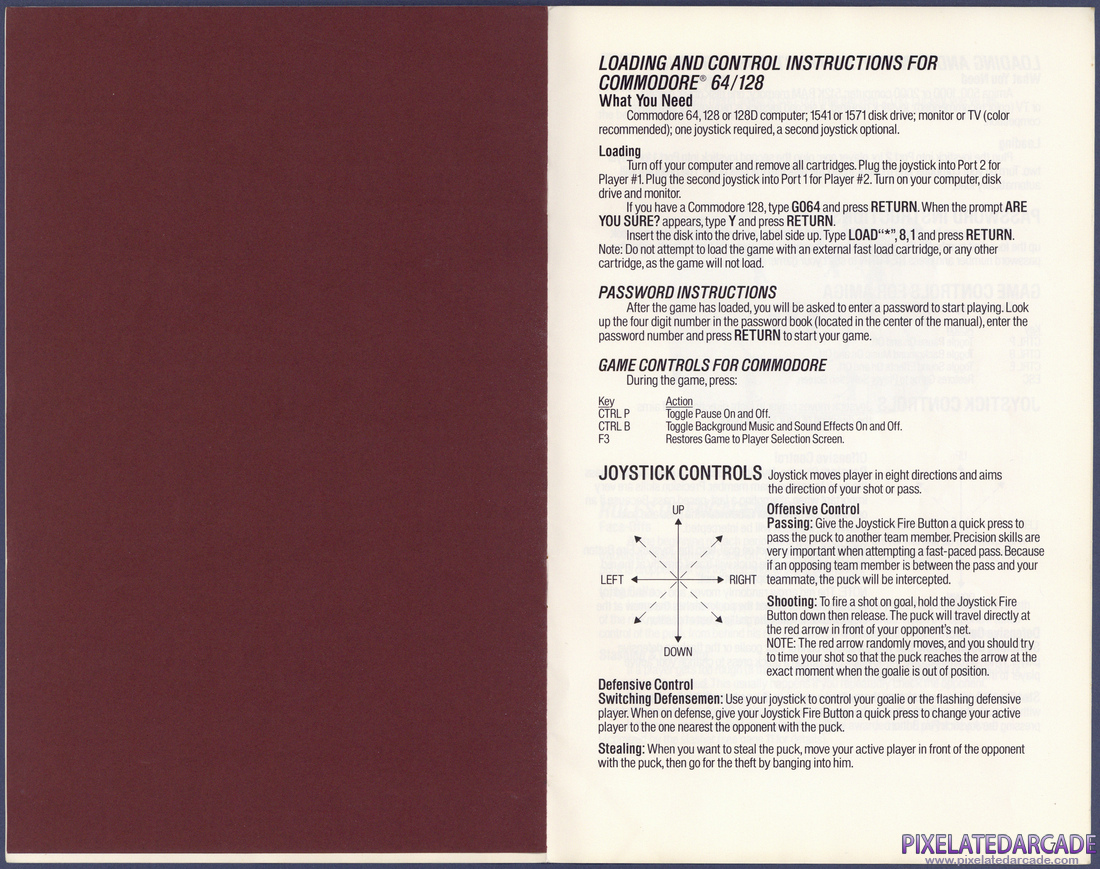 LOADING AND CONTROL INSTRUCTIONS FOR COMMODORE® 64/128

What You Need
Commodore 64, 128 or 128D computer; 1541 or 1571 disk drive; monitor or TV (color recommended); one joystick required, a second joystick optional.

Loading
Turn off your computer and remove all cartridges. Plug the joystick into Port 2 for Player #1. Plug the second joystick into Port 1 for Player #2. Turn on your computer, disk drive and monitor.
If you have a Commodore 128, type GO64 and press RETURN. When the prompt ARE YOU SURE? appears, type Y and press RETURN.
Insert the disk into the drive, label side up. Type LOAD"*", 8, 1 and press RETURN.
Note: Do not attempt to load the game with an external fast load cartridge, or any other cartridge, as the game will not load.

PASSWORD INSTRUCTIONS
After the game has loaded, you will be asked to enter a password to start playing. Look up the four digit number in the password book (located in the center of the manual), enter the password number and press RETURN to start your game.

GAME CONTROLS FOR COMMODORE
During the game, press:

| Key | Action |
|---|---|
| CTRL P | Toggle Pause On and Off. |
| CTRL B | Toggle Background Music and Sound Effects On and Off. |
| F3 | Restores Game to Player Selection Screen. |

JOYSTICK CONTROLS Joystick moves player in eight directions and aims the direction of your shot or pass.

UP
LEFT
RIGHT
DOWN

Offensive Control
Passing: Give the Joystick Fire Button a quick press to pass the puck to another team member. Precision skills are very important when attempting a fast-paced pass. Because if an opposing team member is between the pass and your teammate, the puck will be intercepted.

Shooting: To fire a shot on goal, hold the Joystick Fire Button down then release. The puck will travel directly at the red arrow in front of your opponent's net.
NOTE: The red arrow randomly moves, and you should try to time your shot so that the puck reaches the arrow at the exact moment when the goalie is out of position.

Defensive Control
Switching Defensemen: Use your joystick to control your goalie or the flashing defensive player. When on defense, give your Joystick Fire Button a quick press to change your active player to the one nearest the opponent with the puck.

Stealing: When you want to steal the puck, move your active player in front of the opponent with the puck, then go for the theft by banging into him.

PIXELATEDARCADE
www.pixelatedarcade.com